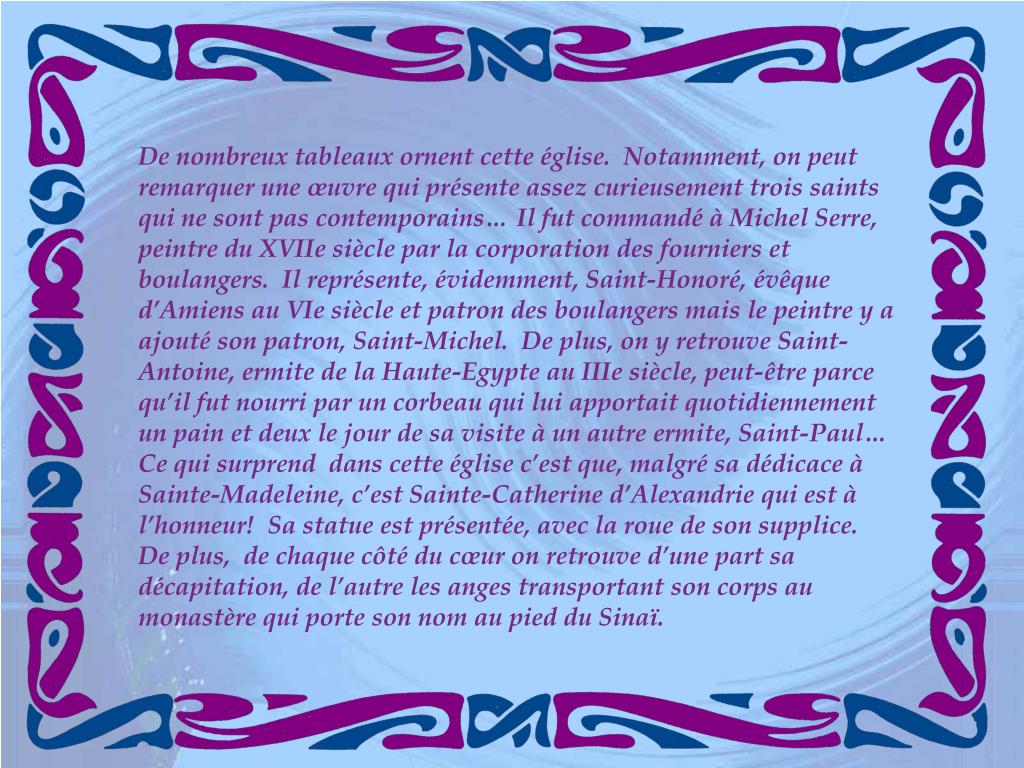 De nombreux tableaux ornent cette église. Notamment, on peut remarquer une œuvre qui présente assez curieusement trois saints qui ne sont pas contemporains… Il fut commandé à Michel Serre, peintre du XVIIe siècle par la corporation des fourniers et boulangers. Il représente, évidemment, Saint-Honoré, évêque d'Amiens au VIe siècle et patron des boulangers mais le peintre y a ajouté son patron, Saint-Michel. De plus, on y retrouve Saint-Antoine, ermite de la Haute-Egypte au IIIe siècle, peut-être parce qu'il fut nourri par un corbeau qui lui apportait quotidiennement un pain et deux le jour de sa visite à un autre ermite, Saint-Paul… Ce qui surprend dans cette église c'est que, malgré sa dédicace à Sainte-Madeleine, c'est Sainte-Catherine d'Alexandrie qui est à l'honneur! Sa statue est présentée, avec la roue de son supplice. De plus, de chaque côté du cœur on retrouve d'une part sa décapitation, de l'autre les anges transportant son corps au monastère qui porte son nom au pied du Sinaï.